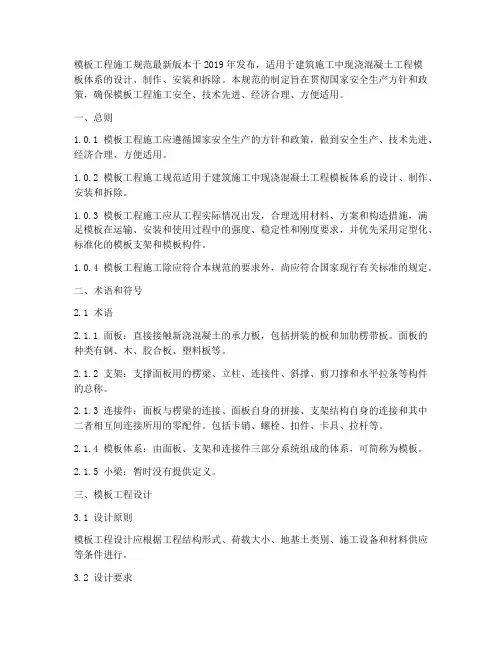 模板工程施工规范最新版本于2019年发布，适用于建筑施工中现浇混凝土工程模板体系的设计、制作、安装和拆除。本规范的制定旨在贯彻国家安全生产方针和政策，确保模板工程施工安全、技术先进、经济合理、方便适用。

一、总则

1.0.1 模板工程施工应遵循国家安全生产的方针和政策，做到安全生产、技术先进、经济合理、方便适用。

1.0.2 模板工程施工规范适用于建筑施工中现浇混凝土工程模板体系的设计、制作、安装和拆除。

1.0.3 模板工程施工应从工程实际情况出发，合理选用材料、方案和构造措施，满足模板在运输、安装和使用过程中的强度、稳定性和刚度要求，并优先采用定型化、标准化的模板支架和模板构件。

1.0.4 模板工程施工除应符合本规范的要求外，尚应符合国家现行有关标准的规定。

二、术语和符号

2.1 术语

2.1.1 面板：直接接触新浇混凝土的承力板，包括拼装的板和加肋楞带板。面板的种类有钢、木、胶合板、塑料板等。

2.1.2 支架：支撑面板用的楞梁、立柱、连接件、斜撑、剪刀撑和水平拉条等构件的总称。

2.1.3 连接件：面板与楞梁的连接、面板自身的拼接、支架结构自身的连接和其中二者相互间连接所用的零配件。包括卡销、螺栓、扣件、卡具、拉杆等。

2.1.4 模板体系：由面板、支架和连接件三部分系统组成的体系，可简称为模板。

2.1.5 小梁：暂时没有提供定义。

三、模板工程设计

3.1 设计原则

模板工程设计应根据工程结构形式、荷载大小、地基土类别、施工设备和材料供应等条件进行。

3.2 设计要求